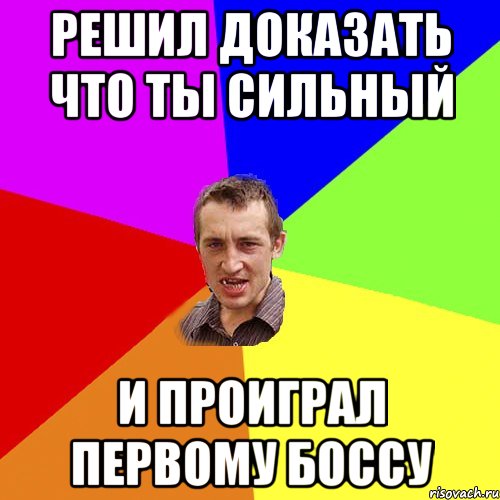 РЕШИЛ ДОКАЗАТЬ ЧТО ТЫ СИЛЬНЫЙ

И ПРОИГРАЛ ПЕРВОМУ БОССУ

risovach.ru